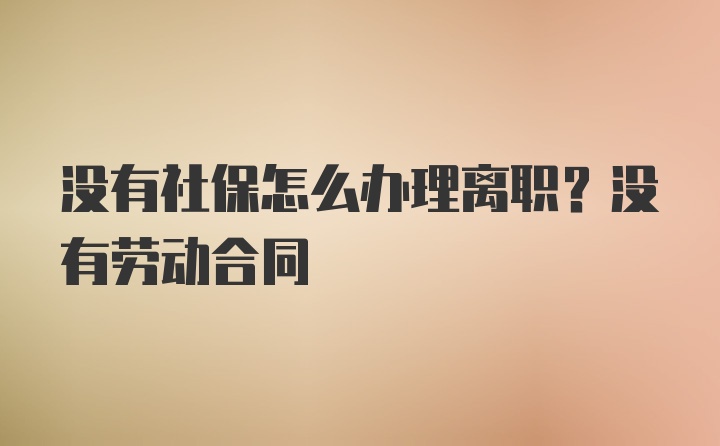 没有社保怎么办理离职？没有劳动合同